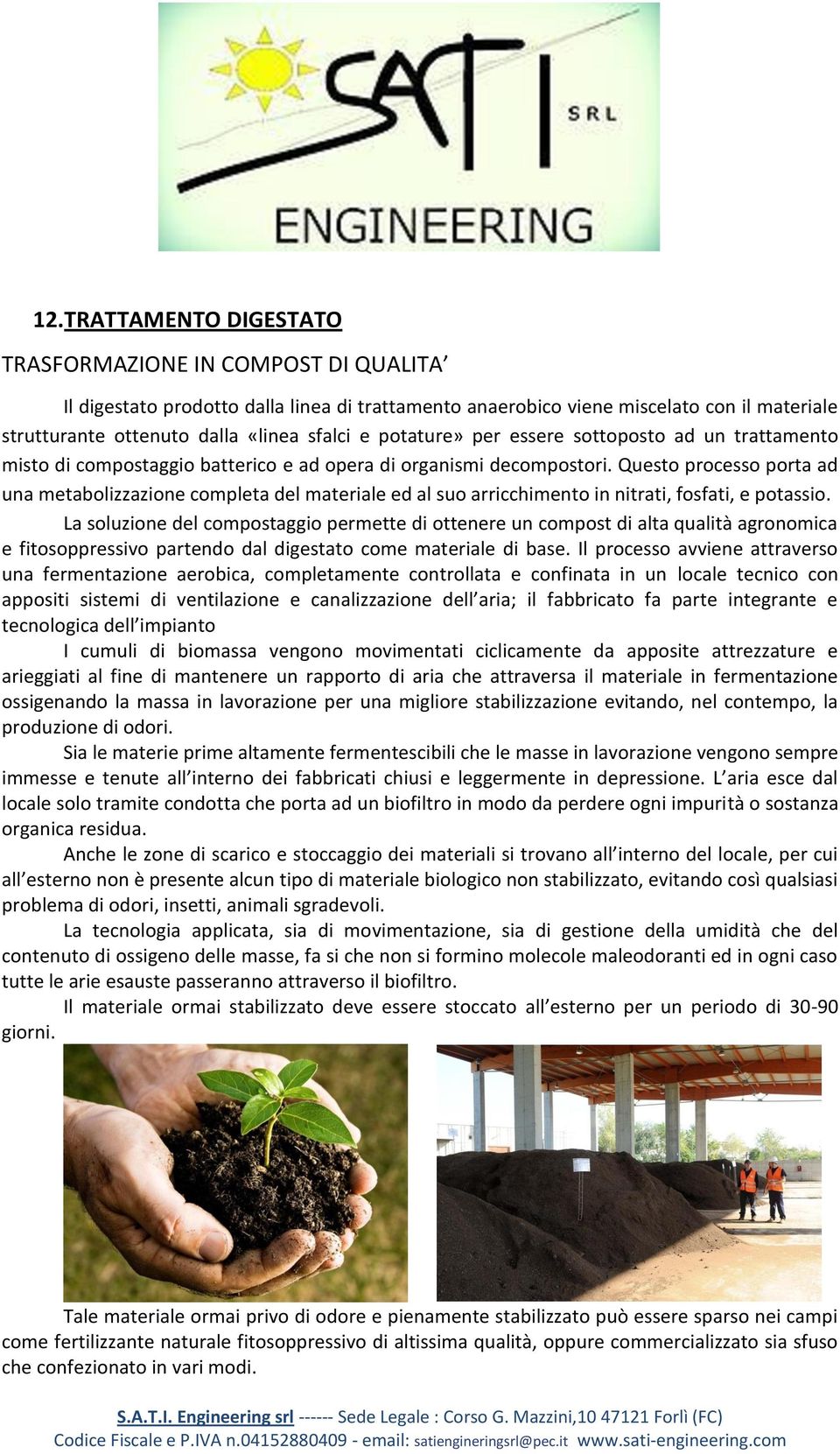 SATI SRL
ENGINEERING

12.TRATTAMENTO DIGESTATO

TRASFORMAZIONE IN COMPOST DI QUALITA’

Il digestato prodotto dalla linea di trattamento anaerobico viene miscelato con il materiale strutturante ottenuto dalla «linea sfalci e potature» per essere sottoposto ad un trattamento misto di compostaggio batterico e ad opera di organismi decompostori. Questo processo porta ad una metabolizzazione completa del materiale ed al suo arricchimento in nitrati, fosfati, e potassio.

La soluzione del compostaggio permette di ottenere un compost di alta qualità agronomica e fitosoppressivo partendo dal digestato come materiale di base. Il processo avviene attraverso una fermentazione aerobica, completamente controllata e confinata in un locale tecnico con appositi sistemi di ventilazione e canalizzazione dell’aria; il fabbricato fa parte integrante e tecnologica dell’impianto

I cumuli di biomassa vengono movimentati ciclicamente da apposite attrezzature e arieggiati al fine di mantenere un rapporto di aria che attraversa il materiale in fermentazione ossigenando la massa in lavorazione per una migliore stabilizzazione evitando, nel contempo, la produzione di odori.

Sia le materie prime altamente fermentescibili che le masse in lavorazione vengono sempre immesse e tenute all’interno dei fabbricati chiusi e leggermente in depressione. L’aria esce dal locale solo tramite condotta che porta ad un biofiltro in modo da perdere ogni impurità o sostanza organica residua.

Anche le zone di scarico e stoccaggio dei materiali si trovano all’interno del locale, per cui all’esterno non è presente alcun tipo di materiale biologico non stabilizzato, evitando così qualsiasi problema di odori, insetti, animali sgradevoli.

La tecnologia applicata, sia di movimentazione, sia di gestione della umidità che del contenuto di ossigeno delle masse, fa si che non si formino molecole maleodoranti ed in ogni caso tutte le arie esauste passeranno attraverso il biofiltro.

Il materiale ormai stabilizzato deve essere stoccato all’esterno per un periodo di 30-90 giorni.

Tale materiale ormai privo di odore e pienamente stabilizzato può essere sparso nei campi come fertilizzante naturale fitosoppressivo di altissima qualità, oppure commercializzato sia sfuso che confezionato in vari modi.

S.A.T.I. Engineering srl ------ Sede Legale : Corso G. Mazzini,10 47121 Forlì (FC)
Codice Fiscale e P.IVA n.04152880409 - email: satiengineringsrl@pec.it www.sati-engineering.com